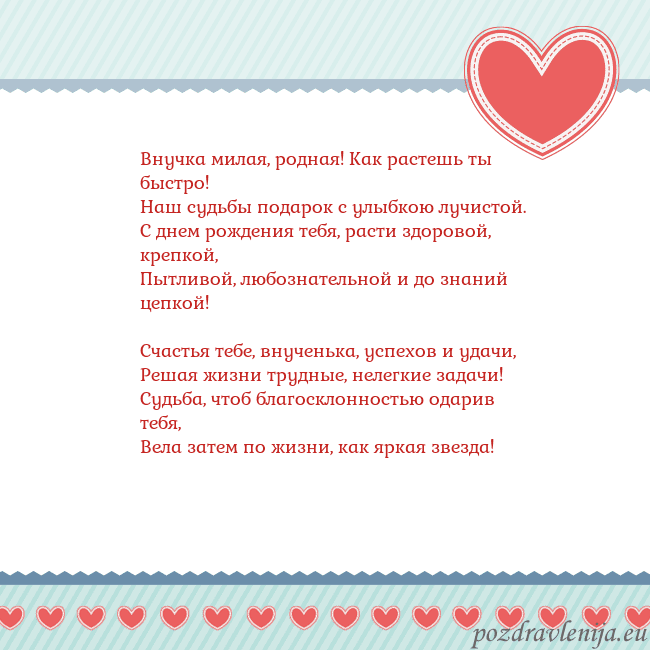 Внучка милая, родная! Как растешь ты быстро!
Наш судьбы подарок с улыбкою лучистой.
С днем рождения тебя, расти здоровой, крепкой,
Пытливой, любознательной и до знаний цепкой!

Счастья тебе, внученька, успехов и удачи,
Решая жизни трудные, нелегкие задачи!
Судьба, чтоб благосклонностью одарив тебя,
Вела затем по жизни, как яркая звезда!

pozdravlenija.eu